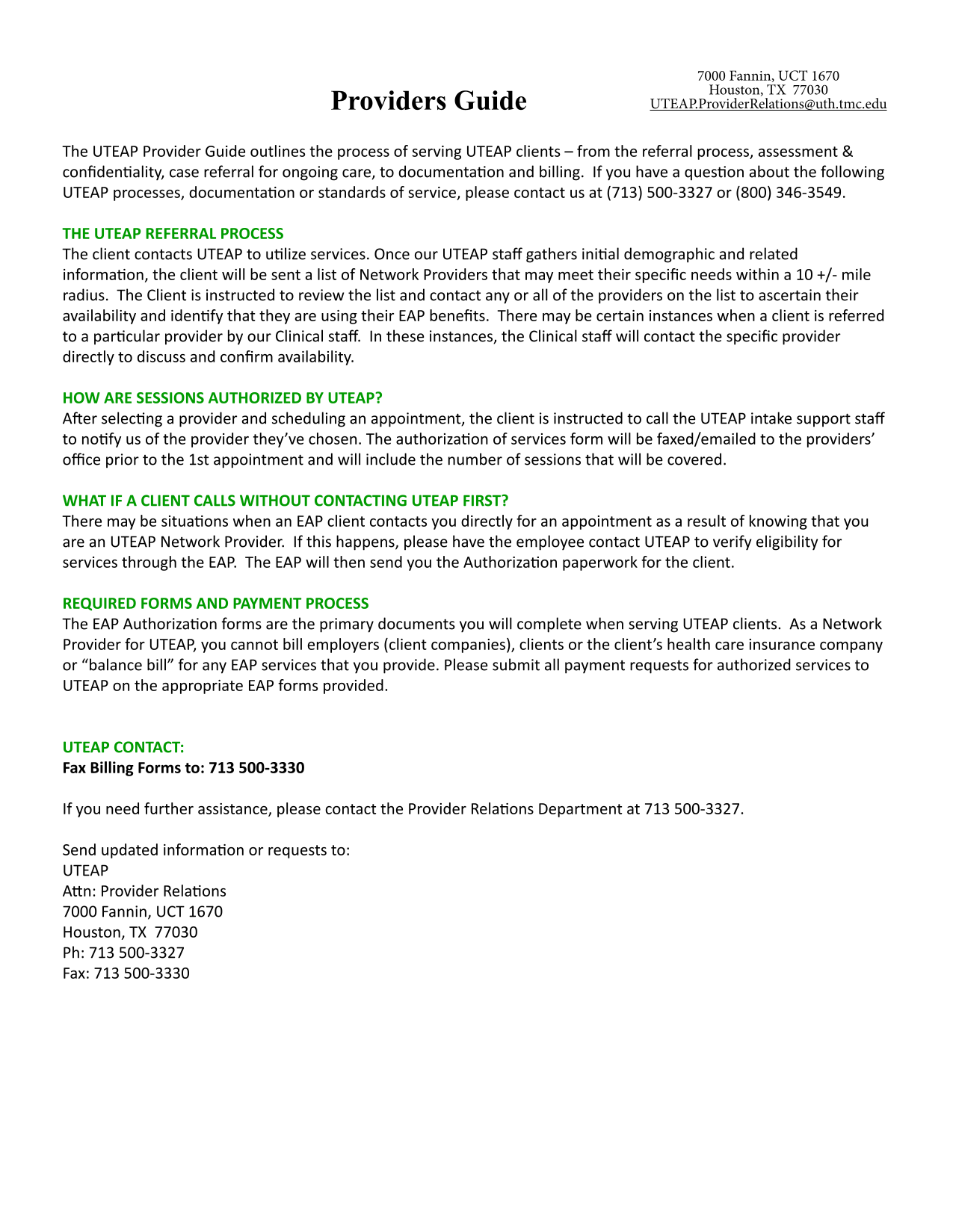 Providers Guide

7000 Fannin, UCT 1670
Houston, TX 77030
UTEAP.ProviderRelations@uth.tmc.edu

The UTEAP Provider Guide outlines the process of serving UTEAP clients – from the referral process, assessment & confidentiality, case referral for ongoing care, to documentation and billing. If you have a question about the following UTEAP processes, documentation or standards of service, please contact us at (713) 500-3327 or (800) 346-3549.

THE UTEAP REFERRAL PROCESS
The client contacts UTEAP to utilize services. Once our UTEAP staff gathers initial demographic and related information, the client will be sent a list of Network Providers that may meet their specific needs within a 10 +/- mile radius. The Client is instructed to review the list and contact any or all of the providers on the list to ascertain their availability and identify that they are using their EAP benefits. There may be certain instances when a client is referred to a particular provider by our Clinical staff. In these instances, the Clinical staff will contact the specific provider directly to discuss and confirm availability.

HOW ARE SESSIONS AUTHORIZED BY UTEAP?
After selecting a provider and scheduling an appointment, the client is instructed to call the UTEAP intake support staff to notify us of the provider they've chosen. The authorization of services form will be faxed/emailed to the providers' office prior to the 1st appointment and will include the number of sessions that will be covered.

WHAT IF A CLIENT CALLS WITHOUT CONTACTING UTEAP FIRST?
There may be situations when an EAP client contacts you directly for an appointment as a result of knowing that you are an UTEAP Network Provider. If this happens, please have the employee contact UTEAP to verify eligibility for services through the EAP. The EAP will then send you the Authorization paperwork for the client.

REQUIRED FORMS AND PAYMENT PROCESS
The EAP Authorization forms are the primary documents you will complete when serving UTEAP clients. As a Network Provider for UTEAP, you cannot bill employers (client companies), clients or the client's health care insurance company or "balance bill" for any EAP services that you provide. Please submit all payment requests for authorized services to UTEAP on the appropriate EAP forms provided.

UTEAP CONTACT:
Fax Billing Forms to: 713 500-3330

If you need further assistance, please contact the Provider Relations Department at 713 500-3327.

Send updated information or requests to:
UTEAP
Attn: Provider Relations
7000 Fannin, UCT 1670
Houston, TX 77030
Ph: 713 500-3327
Fax: 713 500-3330